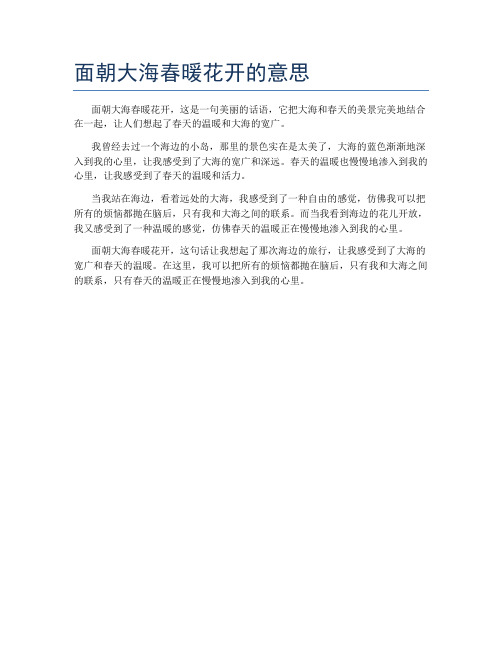 面朝大海春暖花开的意思

面朝大海春暖花开，这是一句美丽的话语，它把大海和春天的美景完美地结合在一起，让人们想起了春天的温暖和大海的宽广。

我曾经去过一个海边的小岛，那里的景色实在是太美了，大海的蓝色渐渐地深入到我的心里，让我感受到了大海的宽广和深远。春天的温暖也慢慢地渗入到我的心里，让我感受到了春天的温暖和活力。

当我站在海边，看着远处的大海，我感受到了一种自由的感觉，仿佛我可以把所有的烦恼都抛在脑后，只有我和大海之间的联系。而当我看到海边的花儿开放，我又感受到了一种温暖的感觉，仿佛春天的温暖正在慢慢地渗入到我的心里。

面朝大海春暖花开，这句话让我想起了那次海边的旅行，让我感受到了大海的宽广和春天的温暖。在这里，我可以把所有的烦恼都抛在脑后，只有我和大海之间的联系，只有春天的温暖正在慢慢地渗入到我的心里。